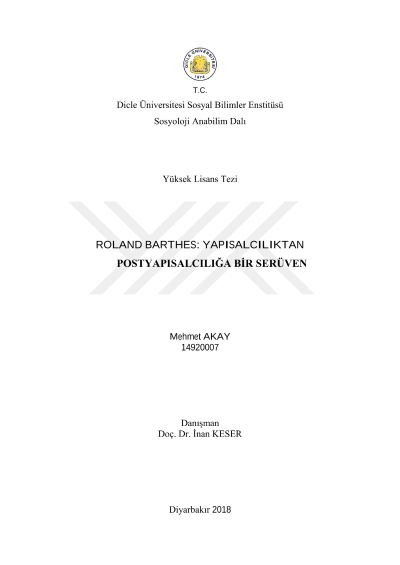 DİCLE ÜNİVERSİTESİ
1974

T.C.
Dicle Üniversitesi Sosyal Bilimler Enstitüsü
Sosyoloji Anabilim Dalı

Yüksek Lisans Tezi

ROLAND BARTHES: YAPISALCILIKTAN
POSTYAPISALCILIĞA BİR SERÜVEN

Mehmet AKAY
14920007

Danışman
Doç. Dr. İnan KESER

Diyarbakır 2018